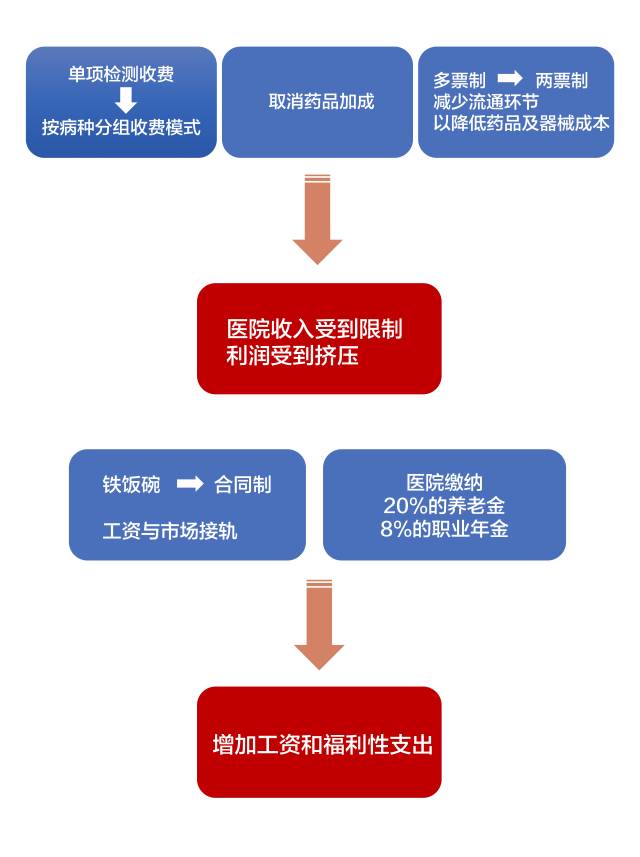 单项检测收费
按病种分组收费模式

取消药品加成

多票制 两票制
减少流通环节
以降低药品及器械成本

医院收入受到限制
利润受到挤压

铁饭碗 合同制
工资与市场接轨

医院缴纳
20%的养老金
8%的职业年金

增加工资和福利性支出